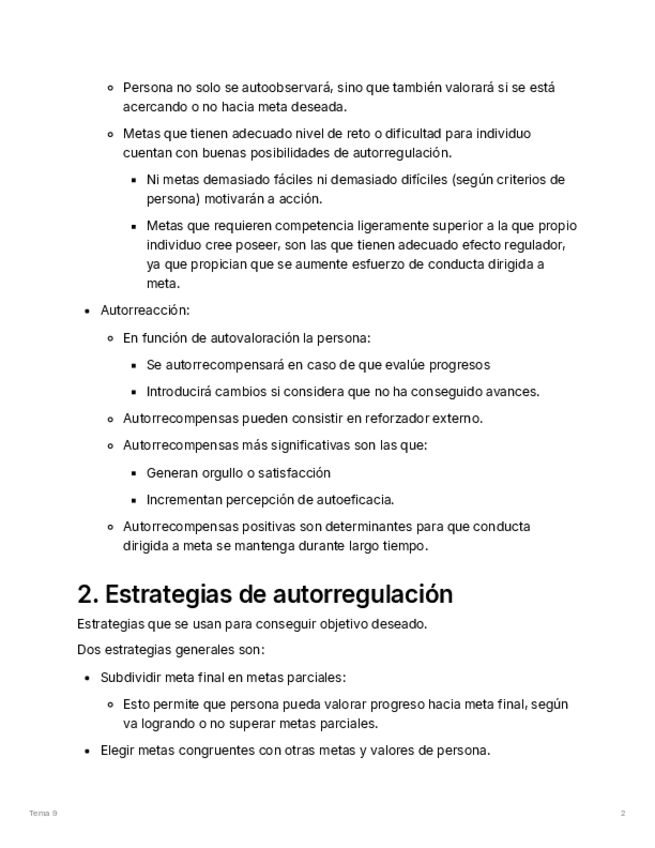 - Persona no solo se autoobservará, sino que también valorará si se está acercando o no hacia meta deseada.
- Metas que tienen adecuado nivel de reto o dificultad para individuo cuentan con buenas posibilidades de autorregulación.
  - Ni metas demasiado fáciles ni demasiado difíciles (según criterios de persona) motivarán a acción.
  - Metas que requieren competencia ligeramente superior a la que propio individuo cree poseer, son las que tienen adecuado efecto regulador, ya que propician que se aumente esfuerzo de conducta dirigida a meta.
- Autorreacción:
  - En función de autovaloración la persona:
    - Se autorrecompensará en caso de que evalúe progresos
    - Introducirá cambios si considera que no ha conseguido avances.
  - Autorrecompensas pueden consistir en reforzador externo.
  - Autorrecompensas más significativas son las que:
    - Generan orgullo o satisfacción
    - Incrementan percepción de autoeficacia.
  - Autorrecompensas positivas son determinantes para que conducta dirigida a meta se mantenga durante largo tiempo.

2. Estrategias de autorregulación

Estrategias que se usan para conseguir objetivo deseado.

Dos estrategias generales son:

- Subdividir meta final en metas parciales:
  - Esto permite que persona pueda valorar progreso hacia meta final, según va logrando o no superar metas parciales.
- Elegir metas congruentes con otras metas y valores de persona.

Tema 9

2